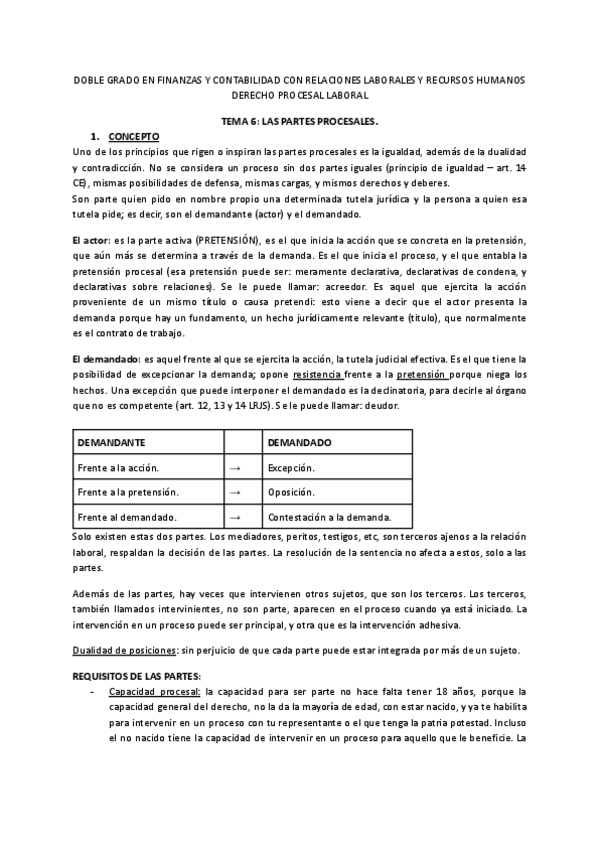 DOBLE GRADO EN FINANZAS Y CONTABILIDAD CON RELACIONES LABORALES Y RECURSOS HUMANOS
DERECHO PROCESAL LABORAL

TEMA 6: LAS PARTES PROCESALES.

1. CONCEPTO

Uno de los principios que rigen o inspiran las partes procesales es la igualdad, además de la dualidad y contradicción. No se considera un proceso sin dos partes iguales (principio de igualdad – art. 14 CE), mismas posibilidades de defensa, mismas cargas, y mismos derechos y deberes.
Son parte quien pido en nombre propio una determinada tutela jurídica y la persona a quien esa tutela pide; es decir, son el demandante (actor) y el demandado.

El actor: es la parte activa (PRETENSIÓN), es el que inicia la acción que se concreta en la pretensión, que aún más se determina a través de la demanda. Es el que inicia el proceso, y el que entabla la pretensión procesal (esa pretensión puede ser: meramente declarativa, declarativas de condena, y declarativas sobre relaciones). Se le puede llamar: acreedor. Es aquel que ejercita la acción proveniente de un mismo título o causa pretendi: esto viene a decir que el actor presenta la demanda porque hay un fundamento, un hecho jurídicamente relevante (título), que normalmente es el contrato de trabajo.

El demandado: es aquel frente al que se ejercita la acción, la tutela judicial efectiva. Es el que tiene la posibilidad de excepcionar la demanda; opone resistencia frente a la pretensión porque niega los hechos. Una excepción que puede interponer el demandado es la declinatoria, para decirle al órgano que no es competente (art. 12, 13 y 14 LRJS). Se le puede llamar: deudor.

| DEMANDANTE | | DEMANDADO |
|---|---|---|
| Frente a la acción. | → | Excepción. |
| Frente a la pretensión. | → | Oposición. |
| Frente al demandado. | → | Contestación a la demanda. |

Solo existen estas dos partes. Los mediadores, peritos, testigos, etc, son terceros ajenos a la relación laboral, respaldan la decisión de las partes. La resolución de la sentencia no afecta a estos, solo a las partes.

Además de las partes, hay veces que intervienen otros sujetos, que son los terceros. Los terceros, también llamados intervinientes, no son parte, aparecen en el proceso cuando ya está iniciado. La intervención en un proceso puede ser principal, y otra que es la intervención adhesiva.

Dualidad de posiciones: sin perjuicio de que cada parte puede estar integrada por más de un sujeto.

REQUISITOS DE LAS PARTES:

- Capacidad procesal: la capacidad para ser parte no hace falta tener 18 años, porque la capacidad general del derecho, no la da la mayoría de edad, con estar nacido, y ya te habilita para intervenir en un proceso con tu representante o el que tenga la patria potestad. Incluso el no nacido tiene la capacidad de intervenir en un proceso para aquello que le beneficie. La